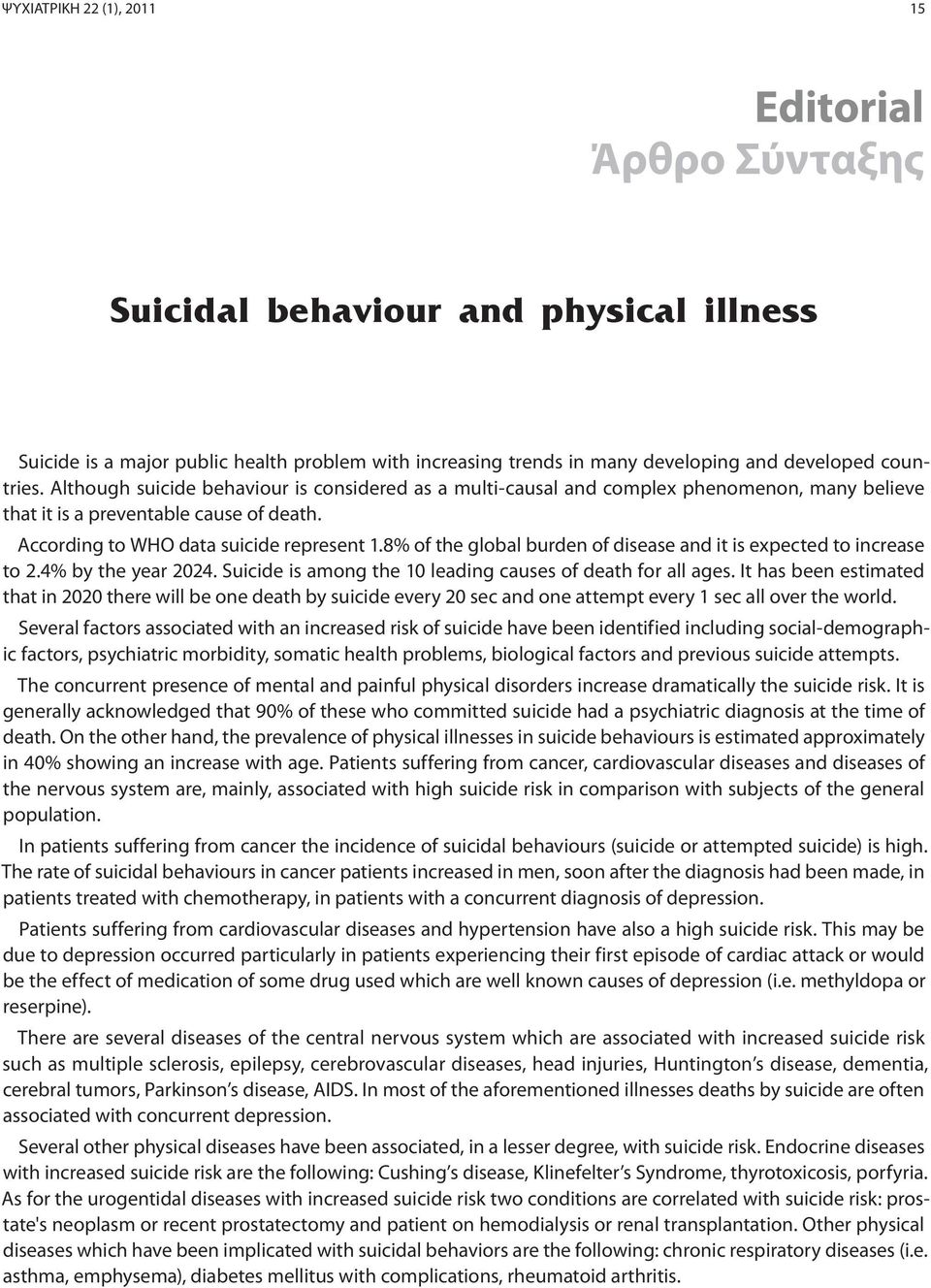 ΨΥΧΙΑΤΡΙΚΗ 22 (1), 2011

15

Editorial
Άρθρο Σύνταξης

Suicidal behaviour and physical illness

Suicide is a major public health problem with increasing trends in many developing and developed countries. Although suicide behaviour is considered as a multi-causal and complex phenomenon, many believe that it is a preventable cause of death.

According to WHO data suicide represent 1.8% of the global burden of disease and it is expected to increase to 2.4% by the year 2024. Suicide is among the 10 leading causes of death for all ages. It has been estimated that in 2020 there will be one death by suicide every 20 sec and one attempt every 1 sec all over the world.

Several factors associated with an increased risk of suicide have been identified including social-demographic factors, psychiatric morbidity, somatic health problems, biological factors and previous suicide attempts.

The concurrent presence of mental and painful physical disorders increase dramatically the suicide risk. It is generally acknowledged that 90% of these who committed suicide had a psychiatric diagnosis at the time of death. On the other hand, the prevalence of physical illnesses in suicide behaviours is estimated approximately in 40% showing an increase with age. Patients suffering from cancer, cardiovascular diseases and diseases of the nervous system are, mainly, associated with high suicide risk in comparison with subjects of the general population.

In patients suffering from cancer the incidence of suicidal behaviours (suicide or attempted suicide) is high. The rate of suicidal behaviours in cancer patients increased in men, soon after the diagnosis had been made, in patients treated with chemotherapy, in patients with a concurrent diagnosis of depression.

Patients suffering from cardiovascular diseases and hypertension have also a high suicide risk. This may be due to depression occurred particularly in patients experiencing their first episode of cardiac attack or would be the effect of medication of some drug used which are well known causes of depression (i.e. methyldopa or reserpine).

There are several diseases of the central nervous system which are associated with increased suicide risk such as multiple sclerosis, epilepsy, cerebrovascular diseases, head injuries, Huntington's disease, dementia, cerebral tumors, Parkinson's disease, AIDS. In most of the aforementioned illnesses deaths by suicide are often associated with concurrent depression.

Several other physical diseases have been associated, in a lesser degree, with suicide risk. Endocrine diseases with increased suicide risk are the following: Cushing's disease, Klinefelter's Syndrome, thyrotoxicosis, porfyria. As for the urogentidal diseases with increased suicide risk two conditions are correlated with suicide risk: prostate's neoplasm or recent prostatectomy and patient on hemodialysis or renal transplantation. Other physical diseases which have been implicated with suicidal behaviors are the following: chronic respiratory diseases (i.e. asthma, emphysema), diabetes mellitus with complications, rheumatoid arthritis.